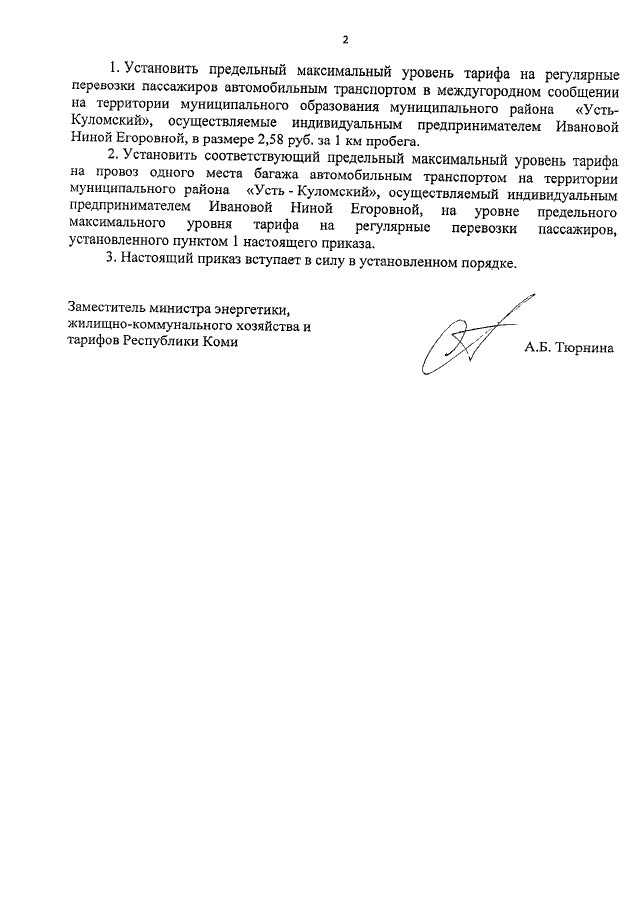 2

1. Установить предельный максимальный уровень тарифа на регулярные перевозки пассажиров автомобильным транспортом в междугородном сообщении на территории муниципального образования муниципального района «Усть-Куломский», осуществляемые индивидуальным предпринимателем Ивановой Ниной Егоровной, в размере 2,58 руб. за 1 км пробега.

2. Установить соответствующий предельный максимальный уровень тарифа на провоз одного места багажа автомобильным транспортом на территории муниципального района «Усть - Куломский», осуществляемый индивидуальным предпринимателем Ивановой Ниной Егоровной, на уровне предельного максимального уровня тарифа на регулярные перевозки пассажиров, установленного пунктом 1 настоящего приказа.

3. Настоящий приказ вступает в силу в установленном порядке.

Заместитель министра энергетики, жилищно-коммунального хозяйства и тарифов Республики Коми

А.Б. Тюрнина